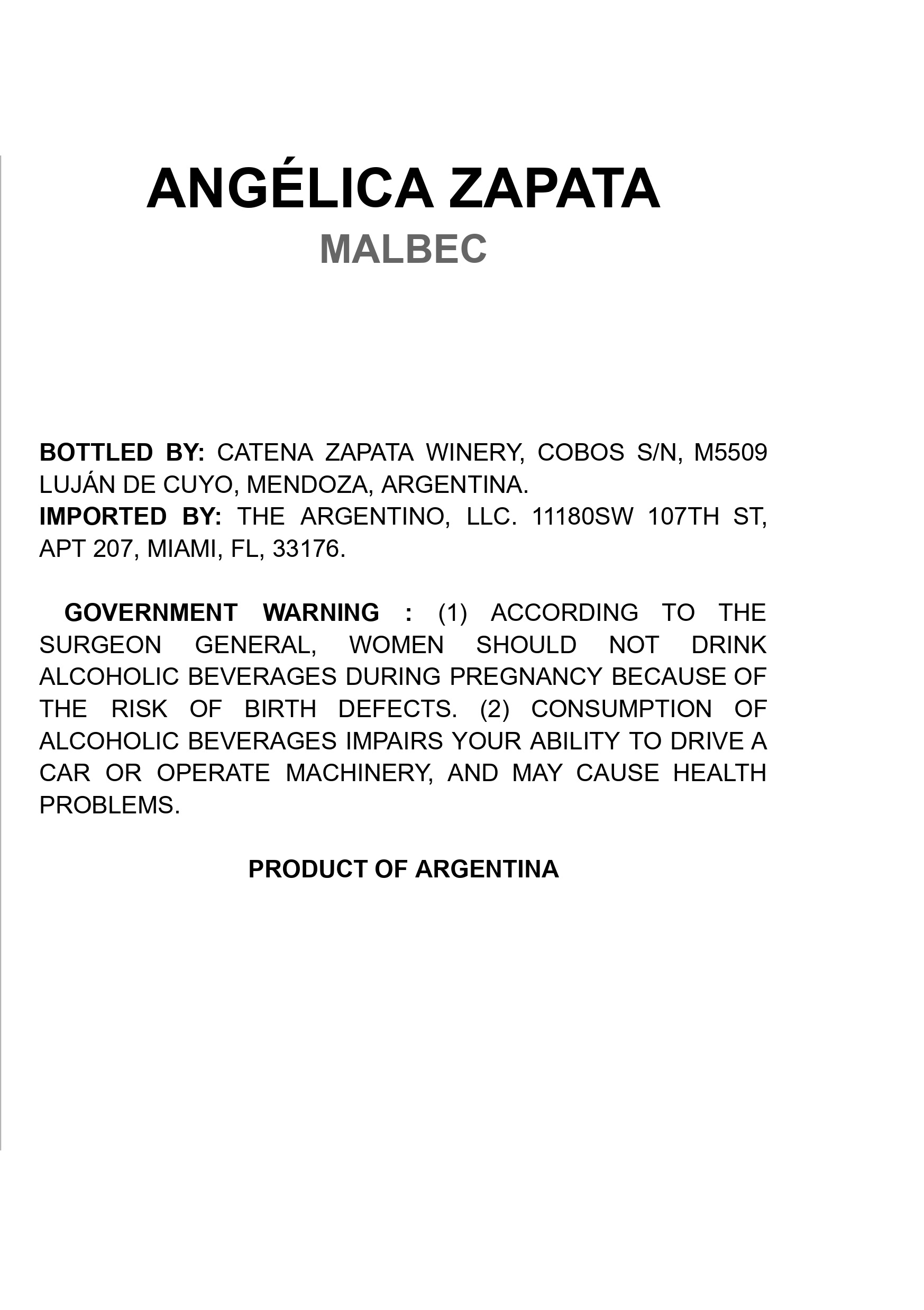 ANGÉLICA ZAPATA
MALBEC

BOTTLED BY: CATENA ZAPATA WINERY, COBOS S/N, M5509 LUJÁN DE CUYO, MENDOZA, ARGENTINA.
IMPORTED BY: THE ARGENTINO, LLC. 11180SW 107TH ST, APT 207, MIAMI, FL, 33176.

GOVERNMENT WARNING : (1) ACCORDING TO THE SURGEON GENERAL, WOMEN SHOULD NOT DRINK ALCOHOLIC BEVERAGES DURING PREGNANCY BECAUSE OF THE RISK OF BIRTH DEFECTS. (2) CONSUMPTION OF ALCOHOLIC BEVERAGES IMPAIRS YOUR ABILITY TO DRIVE A CAR OR OPERATE MACHINERY, AND MAY CAUSE HEALTH PROBLEMS.

PRODUCT OF ARGENTINA